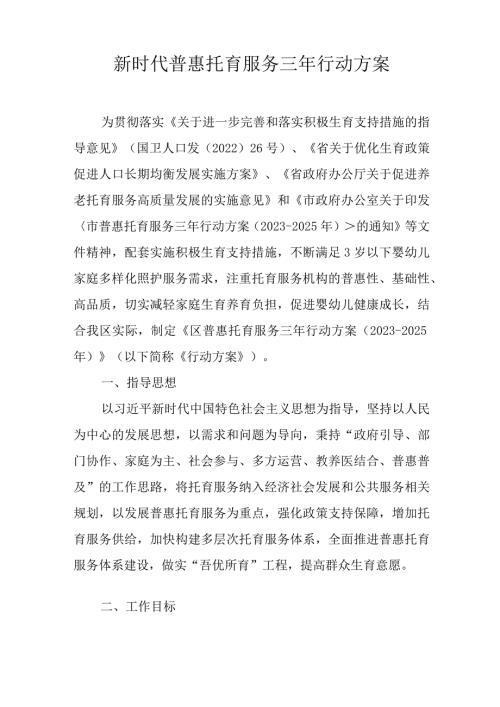 新时代普惠托育服务三年行动方案

为贯彻落实《关于进一步完善和落实积极生育支持措施的指导意见》（国卫人口发（2022）26号）、《省关于优化生育政策促进人口长期均衡发展实施方案》、《省政府办公厅关于促进养老托育服务高质量发展的实施意见》和《市政府办公室关于印发（市普惠托育服务三年行动方案（2023-2025年）＞的通知》等文件精神，配套实施积极生育支持措施，不断满足3岁以下婴幼儿家庭多样化照护服务需求，注重托育服务机构的普惠性、基础性、高品质，切实减轻家庭生育养育负担，促进婴幼儿健康成长，结合我区实际，制定《区普惠托育服务三年行动方案（2023-2025年）》（以下简称《行动方案》）。

一、指导思想

以习近平新时代中国特色社会主义思想为指导，坚持以人民为中心的发展思想，以需求和问题为导向，秉持“政府引导、部门协作、家庭为主、社会参与、多方运营、教养医结合、普惠普及”的工作思路，将托育服务纳入经济社会发展和公共服务相关规划，以发展普惠托育服务为重点，强化政策支持保障，增加托育服务供给，加快构建多层次托育服务体系，全面推进普惠托育服务体系建设，做实“吾优所育”工程，提高群众生育意愿。

二、工作目标